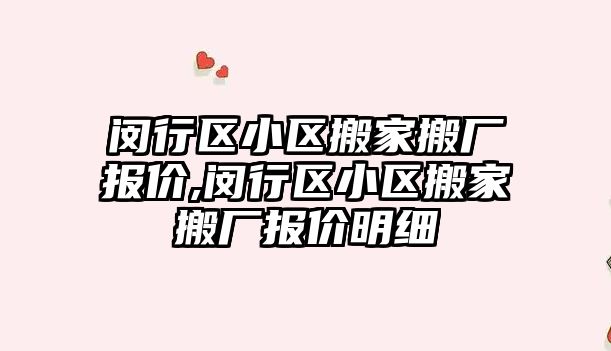 闵行区小区搬家搬厂报价,闵行区小区搬家搬厂报价明细